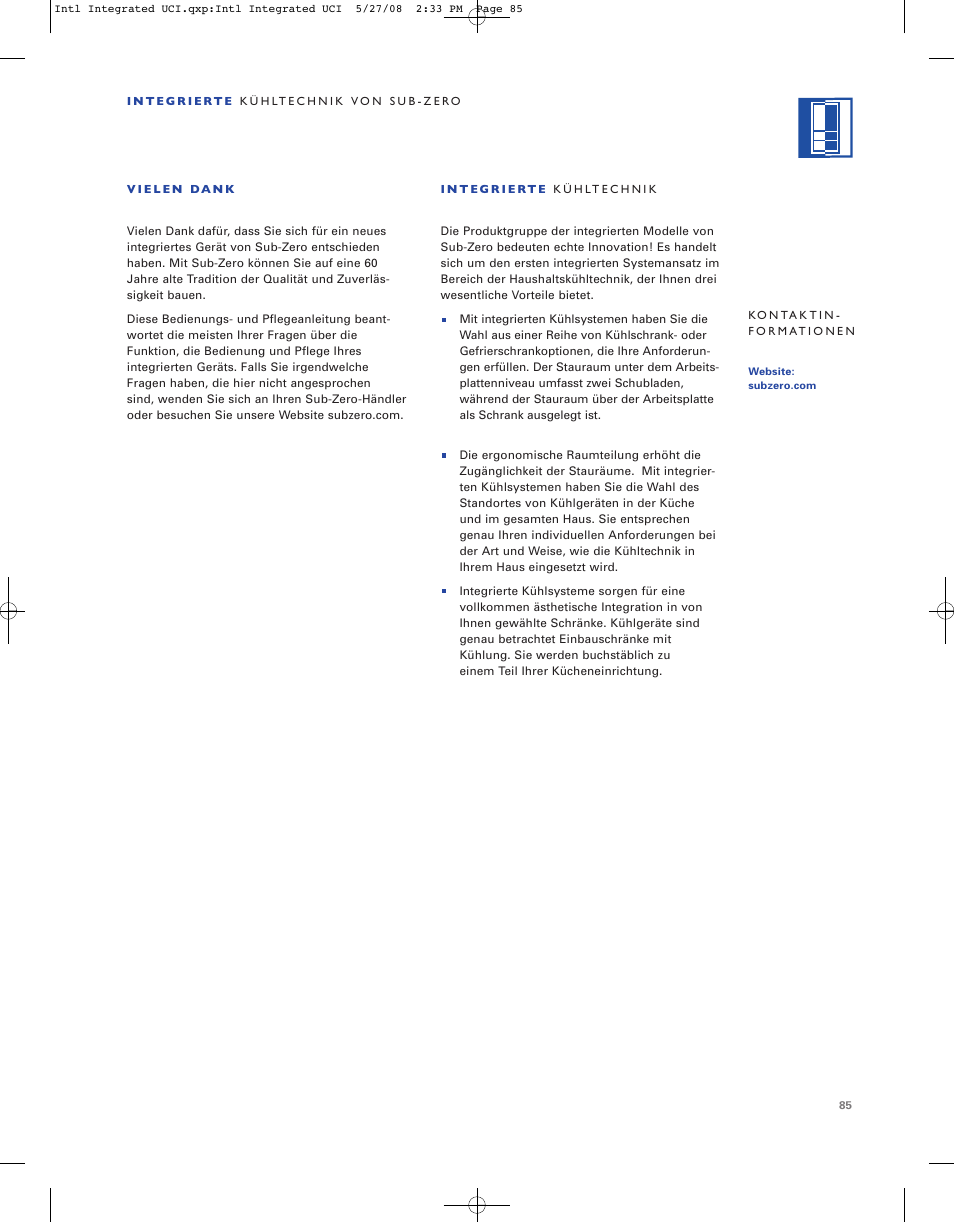 Intl Integrated UCI.qxp:Intl Integrated UCI 5/27/08 2:33 PM Page 85

INTEGRIERTE KÜHLTECHNIK VON SUB-ZERO

VIELEN DANK

Vielen Dank dafür, dass Sie sich für ein neues integriertes Gerät von Sub-Zero entschieden haben. Mit Sub-Zero können Sie auf eine 60 Jahre alte Tradition der Qualität und Zuverlässigkeit bauen.

Diese Bedienungs- und Pflegeanleitung beantwortet die meisten Ihrer Fragen über die Funktion, die Bedienung und Pflege Ihres integrierten Geräts. Falls Sie irgendwelche Fragen haben, die hier nicht angesprochen sind, wenden Sie sich an Ihren Sub-Zero-Händler oder besuchen Sie unsere Website subzero.com.

INTEGRIERTE KÜHLTECHNIK

Die Produktgruppe der integrierten Modelle von Sub-Zero bedeuten echte Innovation! Es handelt sich um den ersten integrierten Systemansatz im Bereich der Haushaltskühltechnik, der Ihnen drei wesentliche Vorteile bietet.

Mit integrierten Kühlsystemen haben Sie die Wahl aus einer Reihe von Kühlschrank- oder Gefrierschrankoptionen, die Ihre Anforderungen erfüllen. Der Stauraum unter dem Arbeitsplattenniveau umfasst zwei Schubladen, während der Stauraum über der Arbeitsplatte als Schrank ausgelegt ist.

Die ergonomische Raumteilung erhöht die Zugänglichkeit der Stauräume. Mit integrierten Kühlsystemen haben Sie die Wahl des Standortes von Kühlgeräten in der Küche und im gesamten Haus. Sie entsprechen genau Ihren individuellen Anforderungen bei der Art und Weise, wie die Kühltechnik in Ihrem Haus eingesetzt wird.

Integrierte Kühlsysteme sorgen für eine vollkommen ästhetische Integration in von Ihnen gewählte Schränke. Kühlgeräte sind genau betrachtet Einbauschränke mit Kühlung. Sie werden buchstäblich zu einem Teil Ihrer Kücheneinrichtung.

KONTAKTINFORMATIONEN

Website:
subzero.com

85